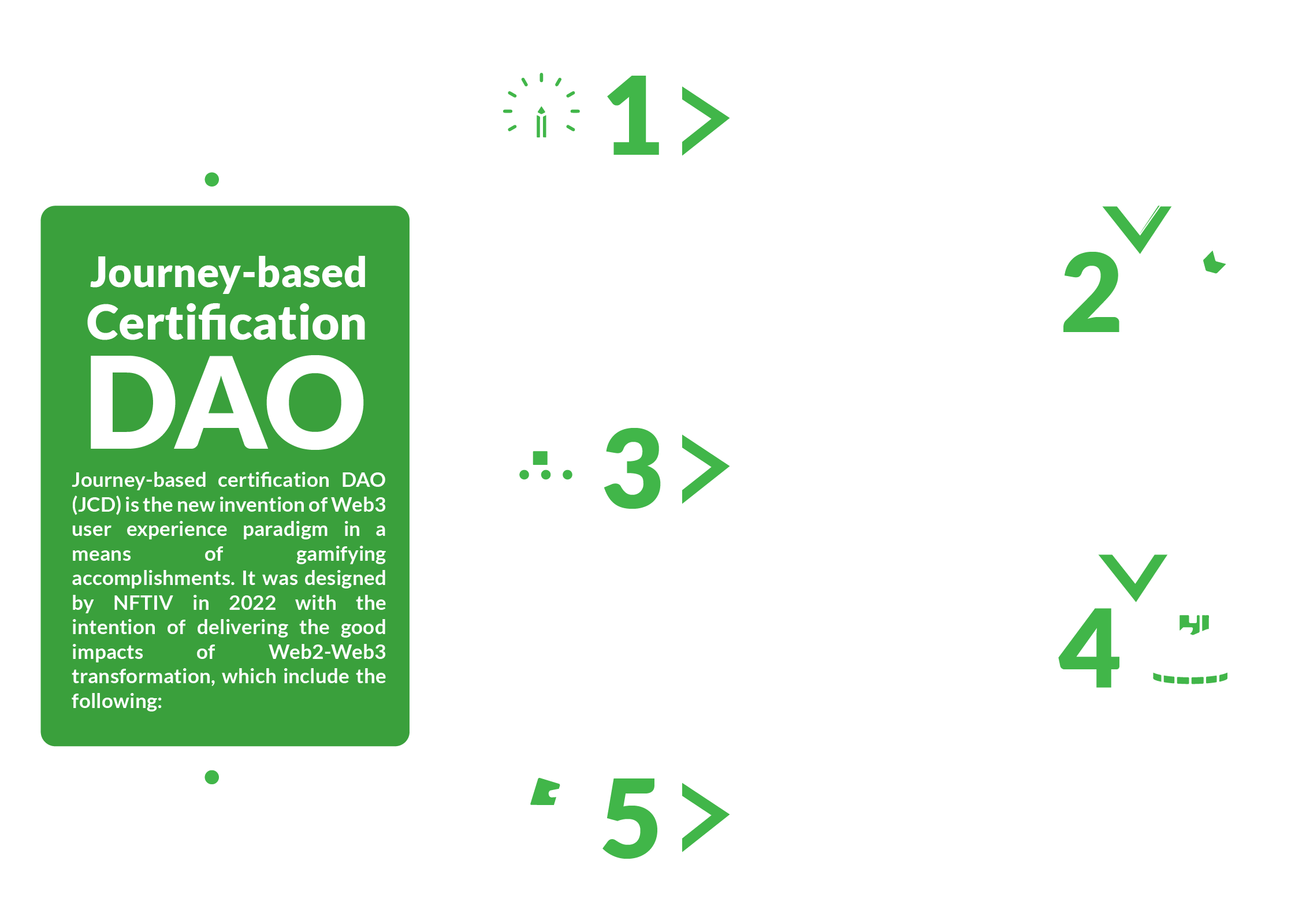 Journey-based Certification DAO

Journey-based certification DAO (JCD) is the new invention of Web3 user experience paradigm in a means of gamifying accomplishments. It was designed by NFTIV in 2022 with the intention of delivering the good impacts of Web2-Web3 transformation, which include the following:

1

2

3

4

5